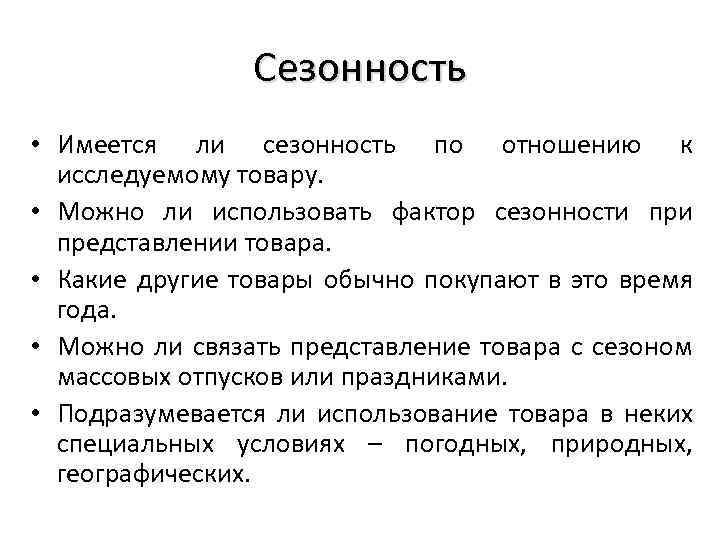 Сезонность

• Имеется ли сезонность по отношению к исследуемому товару.
• Можно ли использовать фактор сезонности при представлении товара.
• Какие другие товары обычно покупают в это время года.
• Можно ли связать представление товара с сезоном массовых отпусков или праздниками.
• Подразумевается ли использование товара в неких специальных условиях – погодных, природных, географических.